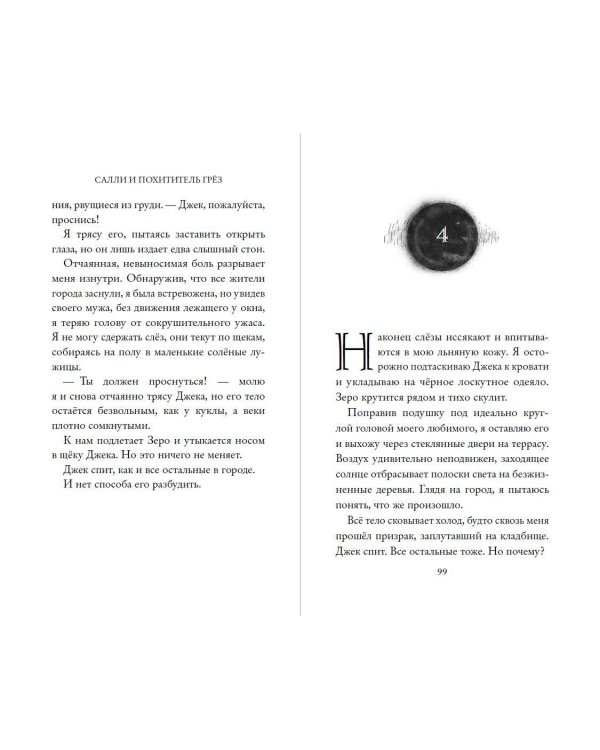 САЛЛИ И ПОХИТИТЕЛЬ ГРЁЗ

ния, рвущиеся из груди. — Джек, пожалуйста, проснись!

Я трясу его, пытаясь заставить открыть глаза, но он лишь издает едва слышный стон.

Отчаянная, невыносимая боль разрывает меня изнутри. Обнаружив, что все жители города заснули, я была встревожена, но увидев своего мужа, без движения лежащего у окна, я теряю голову от сокрушительного ужаса. Я не могу сдержать слёз, они текут по щекам, собираясь на полу в маленькие солёные лужицы.

— Ты должен проснуться! — молю я и снова отчаянно трясу Джека, но его тело остаётся безвольным, как у куклы, а веки плотно сомкнутыми.

К нам подлетает Зеро и утыкается носом в щёку Джека. Но это ничего не меняет.

Джек спит, как и все остальные в городе.

И нет способа его разбудить.

4

Наконец слёзы иссякают и впитываются в мою льняную кожу. Я осторожно подтаскиваю Джека к кровати и укладываю на чёрное лоскутное одеяло. Зеро крутится рядом и тихо скулит.

Поправив подушку под идеально круглой головой моего любимого, я оставляю его и выхожу через стеклянные двери на террасу. Воздух удивительно неподвижен, заходящее солнце отбрасывает полоски света на безжизненные деревья. Глядя на город, я пытаюсь понять, что же произошло.

Всё тело сковывает холод, будто сквозь меня прошёл призрак, заплутавший на кладбище. Джек спит. Все остальные тоже. Но почему?

99